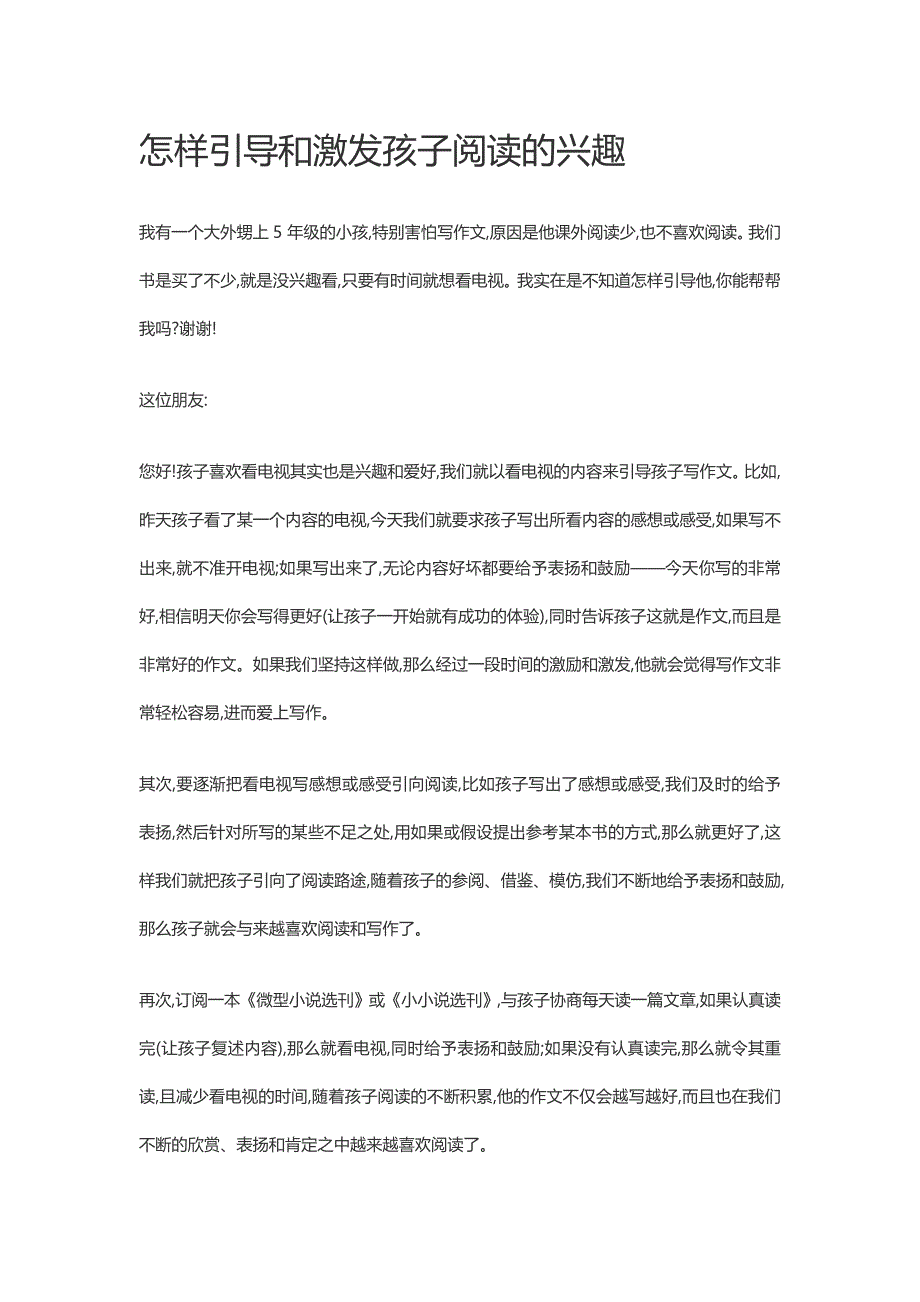 怎样引导和激发孩子阅读的兴趣

我有一个大外甥上 5 年级的小孩,特别害怕写作文,原因是他课外阅读少,也不喜欢阅读。我们书是买了不少,就是没兴趣看,只要有时间就想看电视。我实在是不知道怎样引导他,你能帮帮我吗?谢谢!

这位朋友:

您好!孩子喜欢看电视其实也是兴趣和爱好,我们就以看电视的内容来引导孩子写作文。比如,昨天孩子看了某一个内容的电视,今天我们就要求孩子写出所看内容的感想或感受,如果写不出来,就不准开电视;如果写出来了,无论内容好坏都要给予表扬和鼓励——今天你写的非常好,相信明天你会写得更好(让孩子一开始就有成功的体验),同时告诉孩子这就是作文,而且是非常好的作文。如果我们坚持这样做,那么经过一段时间的激励和激发,他就会觉得写作文非常轻松容易,进而爱上写作。

其次,要逐渐把看电视写感想或感受引向阅读,比如孩子写出了感想或感受,我们及时的给予表扬,然后针对所写的某些不足之处,用如果或假设提出参考某本书的方式,那么就更好了,这样我们就把孩子引向了阅读路途,随着孩子的参阅、借鉴、模仿,我们不断地给予表扬和鼓励,那么孩子就会与来越喜欢阅读和写作了。

再次,订阅一本《微型小说选刊》或《小小说选刊》,与孩子协商每天读一篇文章,如果认真读完(让孩子复述内容),那么就看电视,同时给予表扬和鼓励;如果没有认真读完,那么就令其重读,且减少看电视的时间,随着孩子阅读的不断积累,他的作文不仅会越写越好,而且也在我们不断的欣赏、表扬和肯定之中越来越喜欢阅读了。